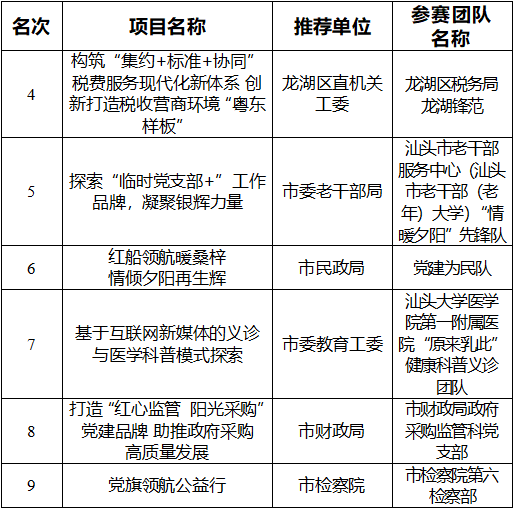 | 名次 | 项目名称 | 推荐单位 | 参赛团队名称 |
|---|---|---|---|
| 4 | 构筑“集约+标准+协同”税费服务现代化新体系 创新打造税收营商环境“粤东样板” | 龙湖区直机关工委 | 龙湖区税务局龙湖锋范 |
| 5 | 探索“临时党支部+”工作品牌，凝聚银辉力量 | 市委老干部局 | 汕头市老干部服务中心（汕头市老干部（老年）大学）“情暖夕阳”先锋队 |
| 6 | 红船领航暖桑梓 情倾夕阳再生辉 | 市民政局 | 党建为民队 |
| 7 | 基于互联网新媒体的义诊与医学科普模式探索 | 市委教育工委 | 汕头大学医学院第一附属医院“原来乳此”健康科普义诊团队 |
| 8 | 打造“红心监管 阳光采购”党建品牌 助推政府采购高质量发展 | 市财政局 | 市财政局政府采购监管科党支部 |
| 9 | 党旗领航公益行 | 市检察院 | 市检察院第六检察部 |